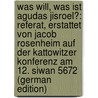 was will, was ist agudas jisroel?: referat, erstattet von jacob rosenheim auf der kattowitzer konferenz am 12. siwan 5672 (german edition)